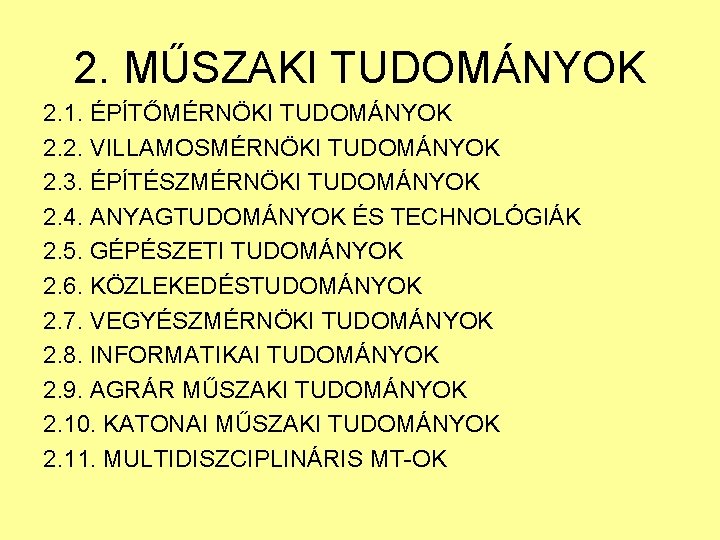 2. MŰSZAKI TUDOMÁNYOK

2.1. ÉPÍTŐMÉRNÖKI TUDOMÁNYOK
2.2. VILLAMOSMÉRNÖKI TUDOMÁNYOK
2.3. ÉPÍTÉSZMÉRNÖKI TUDOMÁNYOK
2.4. ANYAGTUDOMÁNYOK ÉS TECHNOLÓGIÁK
2.5. GÉPÉSZETI TUDOMÁNYOK
2.6. KÖZLEKEDÉSTUDOMÁNYOK
2.7. VEGYÉSZMÉRNÖKI TUDOMÁNYOK
2.8. INFORMATIKAI TUDOMÁNYOK
2.9. AGRÁR MŰSZAKI TUDOMÁNYOK
2.10. KATONAI MŰSZAKI TUDOMÁNYOK
2.11. MULTIDISZCIPLINÁRIS MT-OK